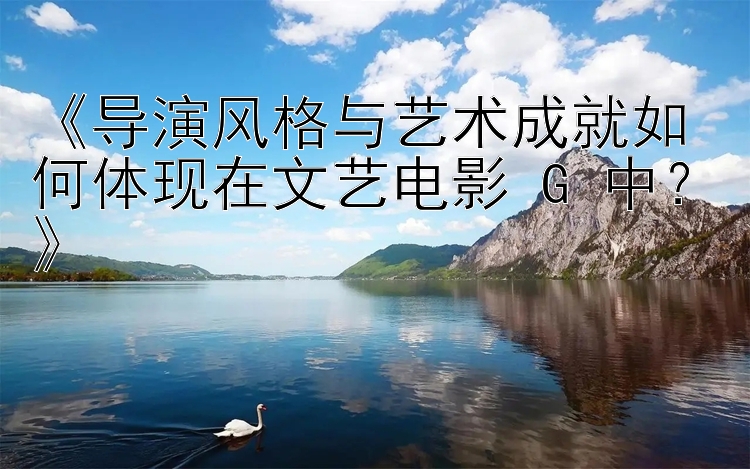 《导演风格与艺术成就如何体现在文艺电影 G 中？》